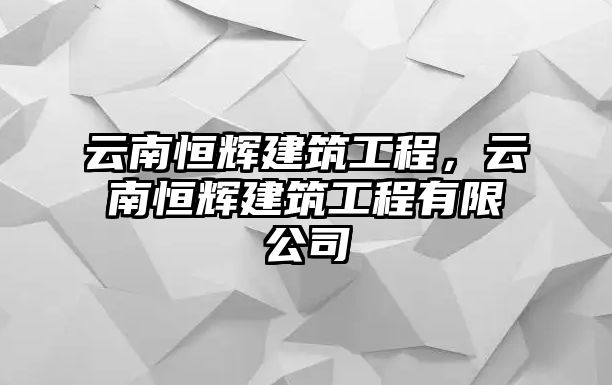 云南恒辉建筑工程，云南恒辉建筑工程有限公司